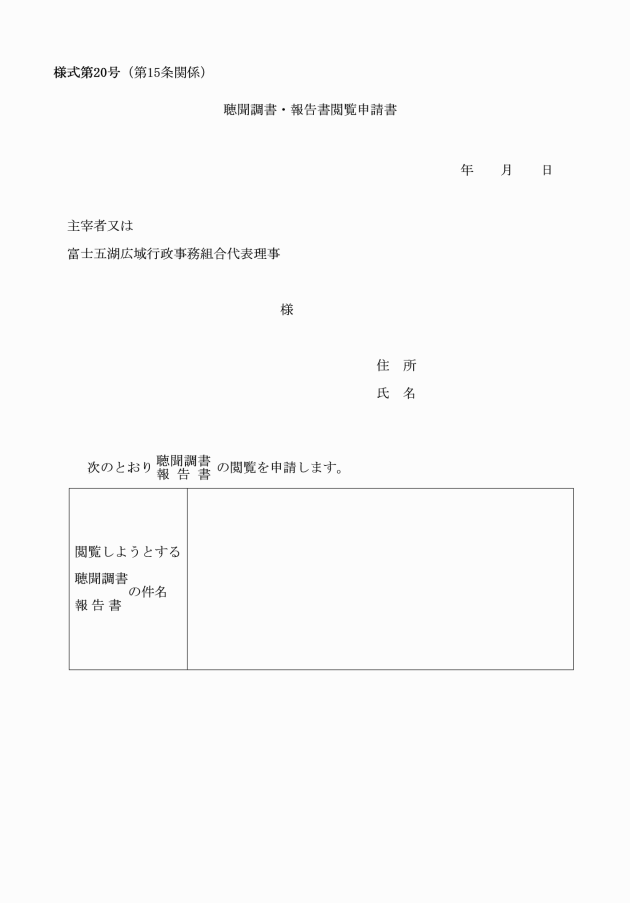 様式第20号（第15条関係）

聴聞調書・報告書閲覧申請書

年　月　日

主宰者又は

富士五湖広域行政事務組合代表理事

様

住　所

氏　名

次のとおり 聴聞調書 報 告 書 の閲覧を申請します。

| 閲覧しようとする 聴聞調書 報 告 書 の件名 | |
|---|---|